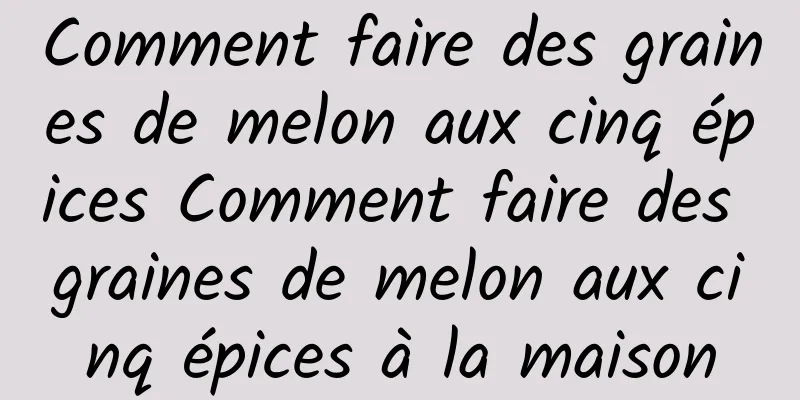 Comment faire des graines de melon aux cinq épices Comment faire des graines de melon aux cinq épices à la maison